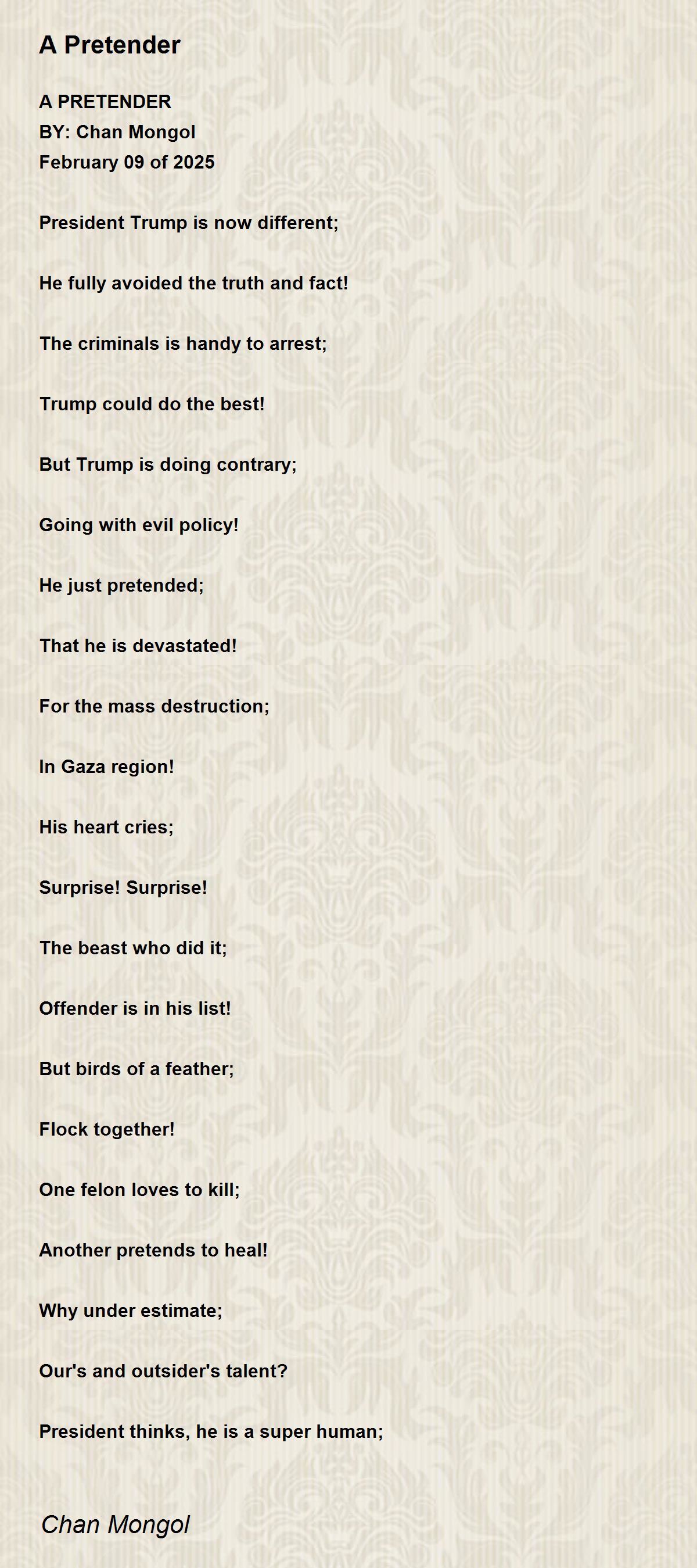 A Pretender

A PRETENDER
BY: Chan Mongol
February 09 of 2025

President Trump is now different;

He fully avoided the truth and fact!

The criminals is handy to arrest;

Trump could do the best!

But Trump is doing contrary;

Going with evil policy!

He just pretended;

That he is devastated!

For the mass destruction;

In Gaza region!

His heart cries;

Surprise! Surprise!

The beast who did it;

Offender is in his list!

But birds of a feather;

Flock together!

One felon loves to kill;

Another pretends to heal!

Why under estimate;

Our's and outsider's talent?

President thinks, he is a super human;

Chan Mongol